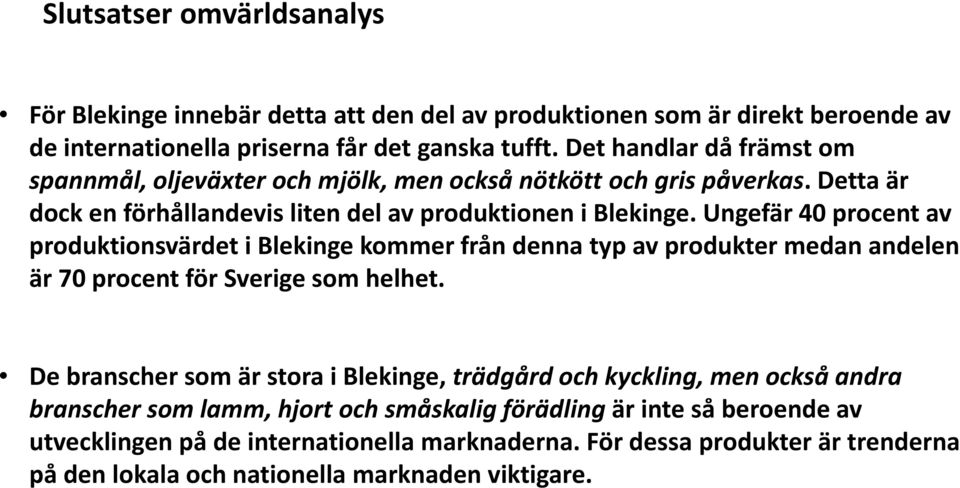 Slutsatser omvärldsanalys

• För Blekinge innebär detta att den del av produktionen som är direkt beroende av de internationella priserna får det ganska tufft. Det handlar då främst om spannmål, oljeväxter och mjölk, men också nötkött och gris påverkas. Detta är dock en förhållandevis liten del av produktionen i Blekinge. Ungefär 40 procent av produktionsvärdet i Blekinge kommer från denna typ av produkter medan andelen är 70 procent för Sverige som helhet.

• De branscher som är stora i Blekinge, trädgård och kyckling, men också andra branscher som lamm, hjort och småskalig förädling är inte så beroende av utvecklingen på de internationella marknaderna. För dessa produkter är trenderna på den lokala och nationella marknaden viktigare.